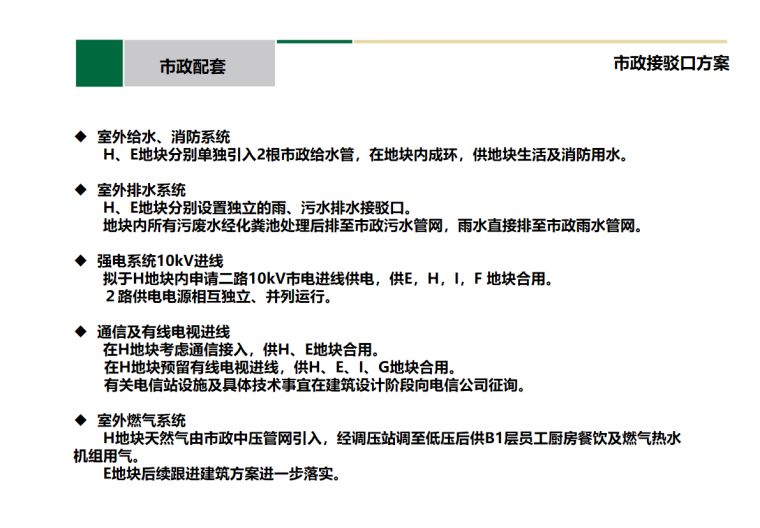 市政配套

市政接驳口方案

◆ 室外给水、消防系统
H、E地块分别单独引入2根市政给水管，在地块内成环，供地块生活及消防用水。

◆ 室外排水系统
H、E地块分别设置独立的雨、污水排水接驳口。
地块内所有污废水经化粪池处理后排至市政污水管网，雨水直接排至市政雨水管网。

◆ 强电系统10kV进线
拟于H地块内申请二路10kV市电进线供电，供E，H，I，F 地块合用。
2路供电电源相互独立、并列运行。

◆ 通信及有线电视进线
在H地块考虑通信接入，供H、E地块合用。
在H地块预留有线电视进线，供H、E、I、G地块合用。
有关电信站设施及具体技术事宜在建筑设计阶段向电信公司征询。

◆ 室外燃气系统
H地块天然气由市政中压管网引入，经调压站调至低压后供B1层员工厨房餐饮及燃气热水机组用气。
E地块后续跟进建筑方案进一步落实。